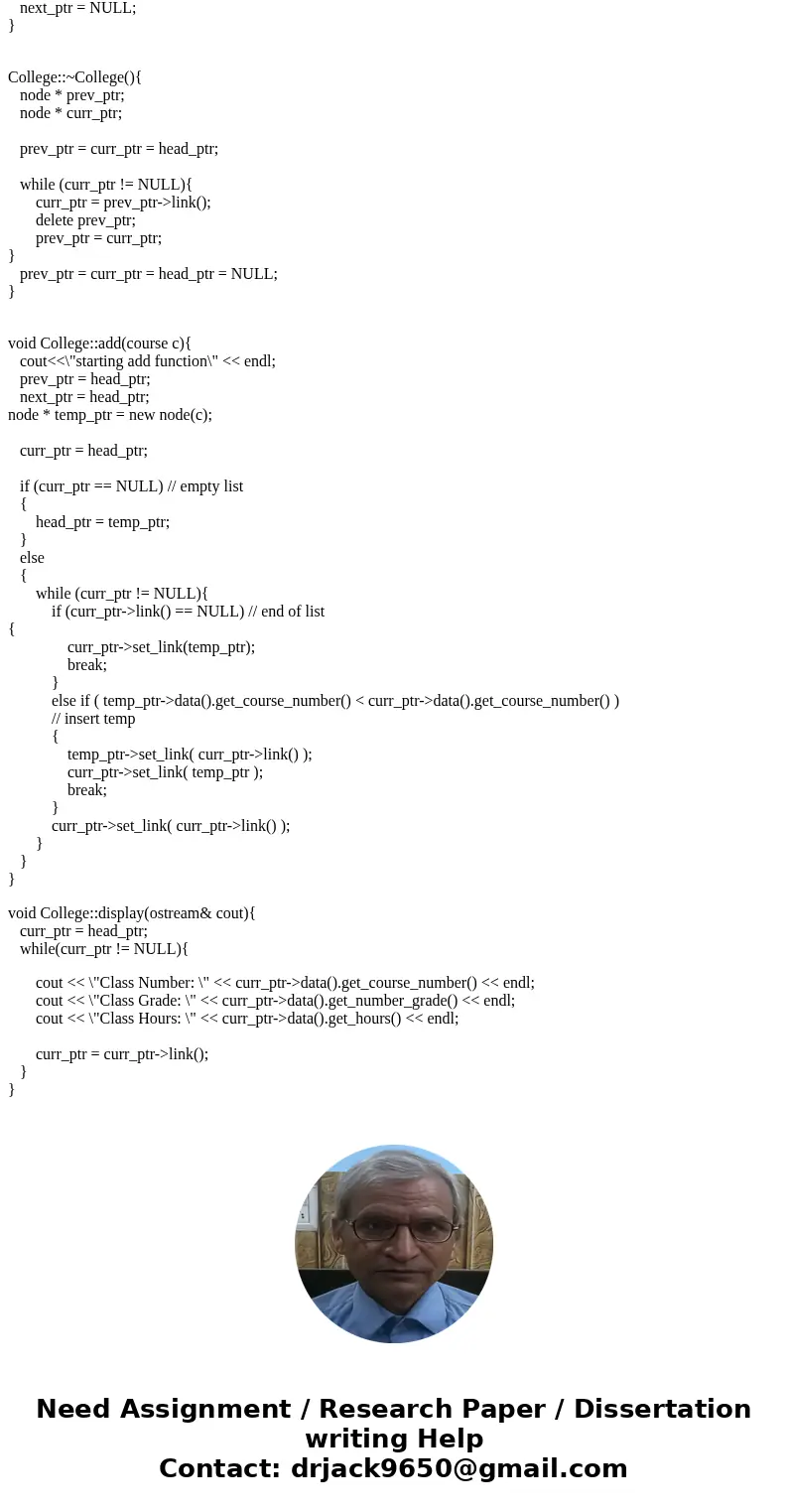 next_ptr = NULL;
}

College::~College(){
node * prev_ptr;
node * curr_ptr;

prev_ptr = curr_ptr = head_ptr;

while (curr_ptr != NULL){
curr_ptr = prev_ptr->link();
delete prev_ptr;
prev_ptr = curr_ptr;
}
prev_ptr = curr_ptr = head_ptr = NULL;
}

void College::add(course c){
cout<<\"starting add function\" << endl;
prev_ptr = head_ptr;
next_ptr = head_ptr;
node * temp_ptr = new node(c);

curr_ptr = head_ptr;

if (curr_ptr == NULL) // empty list
{
head_ptr = temp_ptr;
}
else
{
while (curr_ptr != NULL){
if (curr_ptr->link() == NULL) // end of list
{
curr_ptr->set_link(temp_ptr);
break;
}
else if ( temp_ptr->data().get_course_number() < curr_ptr->data().get_course_number() )
// insert temp
{
temp_ptr->set_link( curr_ptr->link() );
curr_ptr->set_link( temp_ptr );
break;
}
curr_ptr->set_link( curr_ptr->link() );
}
}
}

void College::display(ostream& cout){
curr_ptr = head_ptr;
while(curr_ptr != NULL){

cout << \"Class Number: \" << curr_ptr->data().get_course_number() << endl;
cout << \"Class Grade: \" << curr_ptr->data().get_number_grade() << endl;
cout << \"Class Hours: \" << curr_ptr->data().get_hours() << endl;

curr_ptr = curr_ptr->link();
}
}

Need Assignment / Research Paper / Dissertation writing Help
Contact: drjack9650@gmail.com